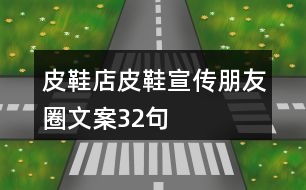 皮鞋店皮鞋宣传朋友圈文案32句